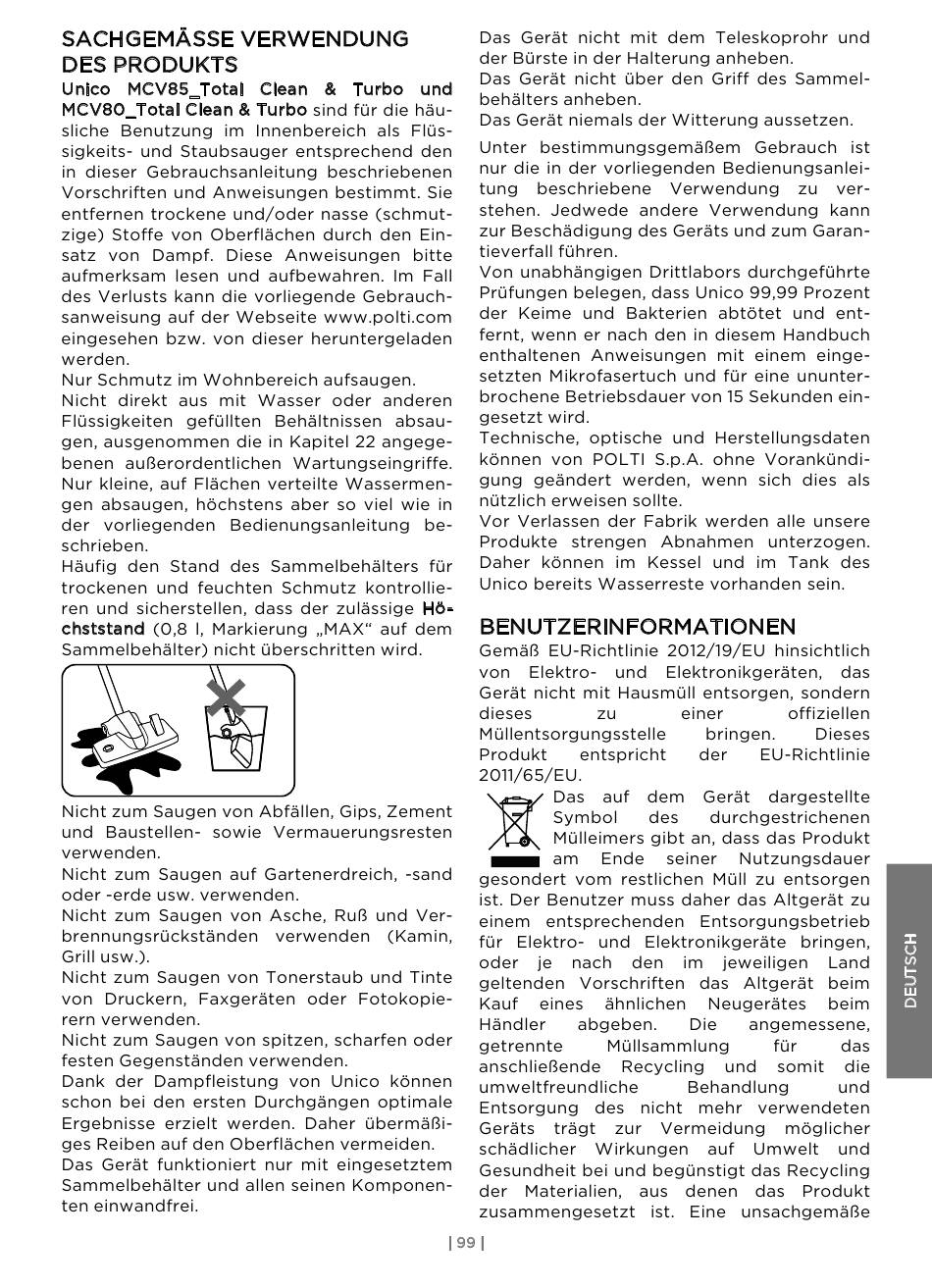 SACHGEMÄSSE VERWENDUNG DES PRODUKTS

Unico MCV85_Total Clean & Turbo und MCV80_Total Clean & Turbo sind für die häusliche Benutzung im Innenbereich als Flüssigkeits- und Staubsauger entsprechend den in dieser Gebrauchsanleitung beschriebenen Vorschriften und Anweisungen bestimmt. Sie entfernen trockene und/oder nasse (schmutzige) Stoffe von Oberflächen durch den Einsatz von Dampf. Diese Anweisungen bitte aufmerksam lesen und aufbewahren. Im Fall des Verlusts kann die vorliegende Gebrauchsanweisung auf der Webseite www.polti.com eingesehen bzw. von dieser heruntergeladen werden.
Nur Schmutz im Wohnbereich aufsaugen.
Nicht direkt aus mit Wasser oder anderen Flüssigkeiten gefüllten Behältnissen absaugen, ausgenommen die in Kapitel 22 angegebenen außerordentlichen Wartungseingriffe.
Nur kleine, auf Flächen verteilte Wassermengen absaugen, höchstens aber so viel wie in der vorliegenden Bedienungsanleitung beschrieben.
Häufig den Stand des Sammelbehälters für trockenen und feuchten Schmutz kontrollieren und sicherstellen, dass der zulässige Höchststand (0,8 l, Markierung „MAX“ auf dem Sammelbehälter) nicht überschritten wird.

Nicht zum Saugen von Abfällen, Gips, Zement und Baustellen- sowie Vermauerungsresten verwenden.
Nicht zum Saugen auf Gartenerdreich, -sand oder -erde usw. verwenden.
Nicht zum Saugen von Asche, Ruß und Verbrennungsrückständen verwenden (Kamin, Grill usw.).
Nicht zum Saugen von Tonerstaub und Tinte von Druckern, Faxgeräten oder Fotokopierern verwenden.
Nicht zum Saugen von spitzen, scharfen oder festen Gegenständen verwenden.
Dank der Dampfleistung von Unico können schon bei den ersten Durchgängen optimale Ergebnisse erzielt werden. Daher übermäßiges Reiben auf den Oberflächen vermeiden.
Das Gerät funktioniert nur mit eingesetztem Sammelbehälter und allen seinen Komponenten einwandfrei.

Das Gerät nicht mit dem Teleskoprohr und der Bürste in der Halterung anheben.
Das Gerät nicht über den Griff des Sammelbehälters anheben.
Das Gerät niemals der Witterung aussetzen.

Unter bestimmungsgemäßem Gebrauch ist nur die in der vorliegenden Bedienungsanleitung beschriebene Verwendung zu verstehen. Jedwede andere Verwendung kann zur Beschädigung des Geräts und zum Garantieverfall führen.
Von unabhängigen Drittlabors durchgeführte Prüfungen belegen, dass Unico 99,99 Prozent der Keime und Bakterien abtötet und entfernt, wenn er nach den in diesem Handbuch enthaltenen Anweisungen mit einem eingesetzten Mikrofasertuch und für eine ununterbrochene Betriebsdauer von 15 Sekunden eingesetzt wird.
Technische, optische und Herstellungsdaten können von POLTI S.p.A. ohne Vorankündigung geändert werden, wenn sich dies als nützlich erweisen sollte.
Vor Verlassen der Fabrik werden alle unsere Produkte strengen Abnahmen unterzogen. Daher können im Kessel und im Tank des Unico bereits Wasserreste vorhanden sein.

BENUTZERINFORMATIONEN

Gemäß EU-Richtlinie 2012/19/EU hinsichtlich von Elektro- und Elektronikgeräten, das Gerät nicht mit Hausmüll entsorgen, sondern dieses zu einer offiziellen Müllentsorgungsstelle bringen. Dieses Produkt entspricht der EU-Richtlinie 2011/65/EU.
Das auf dem Gerät dargestellte Symbol des durchgestrichenen Mülleimers gibt an, dass das Produkt am Ende seiner Nutzungsdauer gesondert vom restlichen Müll zu entsorgen ist. Der Benutzer muss daher das Altgerät zu einem entsprechenden Entsorgungsbetrieb für Elektro- und Elektronikgeräte bringen, oder je nach den im jeweiligen Land geltenden Vorschriften das Altgerät beim Kauf eines ähnlichen Neugerätes beim Händler abgeben. Die angemessene, getrennte Müllsammlung für das anschließende Recycling und somit die umweltfreundliche Behandlung und Entsorgung des nicht mehr verwendeten Geräts trägt zur Vermeidung möglicher schädlicher Wirkungen auf Umwelt und Gesundheit bei und begünstigt das Recycling der Materialien, aus denen das Produkt zusammengesetzt ist. Eine unsachgemäße

DEUTSCH

| 99 |